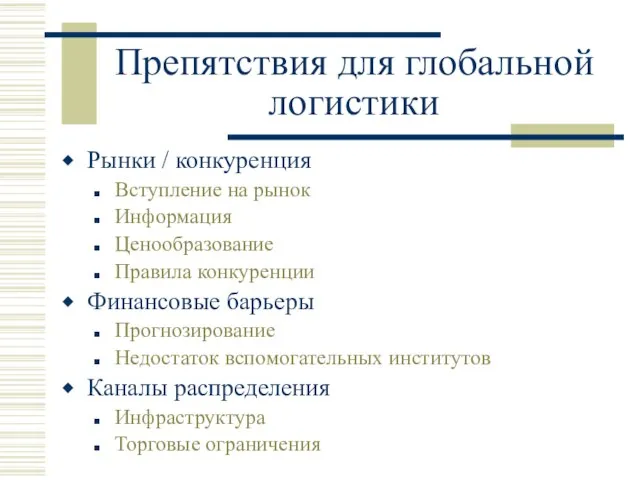 Препятствия для глобальной логистики

Рынки / конкуренция
Вступление на рынок
Информация
Ценообразование
Правила конкуренции
Финансовые барьеры
Прогнозирование
Недостаток вспомогательных институтов
Каналы распределения
Инфраструктура
Торговые ограничения